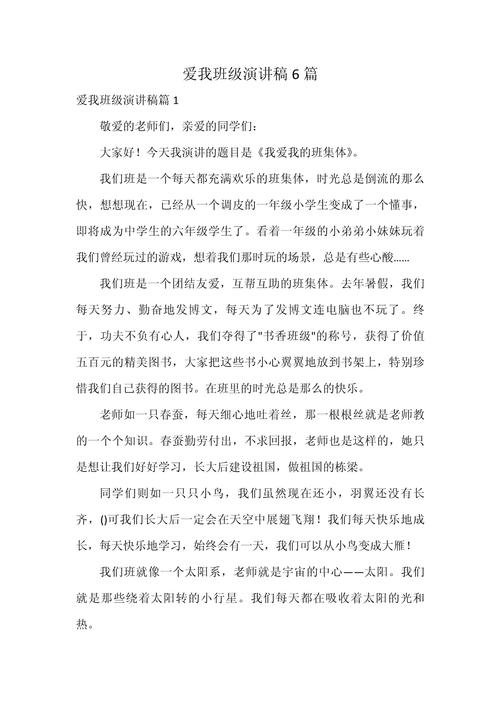 爱我班级演讲稿6篇

爱我班级演讲稿篇1

敬爱的老师们，亲爱的同学们：

大家好！今天我演讲的题目是《我爱我的班集体》。

我们班是一个每天都充满欢乐的班集体，时光总是倒流的那么快，想想现在，已经从一个调皮的一年级小学生变成了一个懂事，即将成为中学生的六年级学生了。看着一年级的小弟弟小妹妹玩着我们曾经玩过的游戏，想着我们那时玩的场景，总是有些心酸……

我们班是一个团结友爱，互帮互助的班集体。去年暑假，我们每天努力、勤奋地发博文，每天为了发博文连电脑也不玩了。终于，功夫不负有心人，我们夺得了"书香班级"的称号，获得了价值五百元的精美图书，大家把这些书小心翼翼地放到书架上，特别珍惜我们自己获得的图书。在班里的时光总是那么的快乐。

老师如一只春蚕，每天细心地吐着丝，那一根根丝就是老师教的一个个知识。春蚕勤劳付出，不求回报，老师也是这样的，她只是想让我们好好学习，长大后建设祖国，做祖国的栋梁。

同学们则如一只只小鸟，我们虽然现在还小，羽翼还没有长齐，()可我们长大后一定会在天空中展翅飞翔！我们每天快乐地成长，每天快乐地学习，始终会有一天，我们可以从小鸟变成大雁！

我们班就像一个太阳系，老师就是宇宙的中心——太阳。我们就是那些绕着太阳转的小行星。我们每天都在吸收着太阳的光和热。